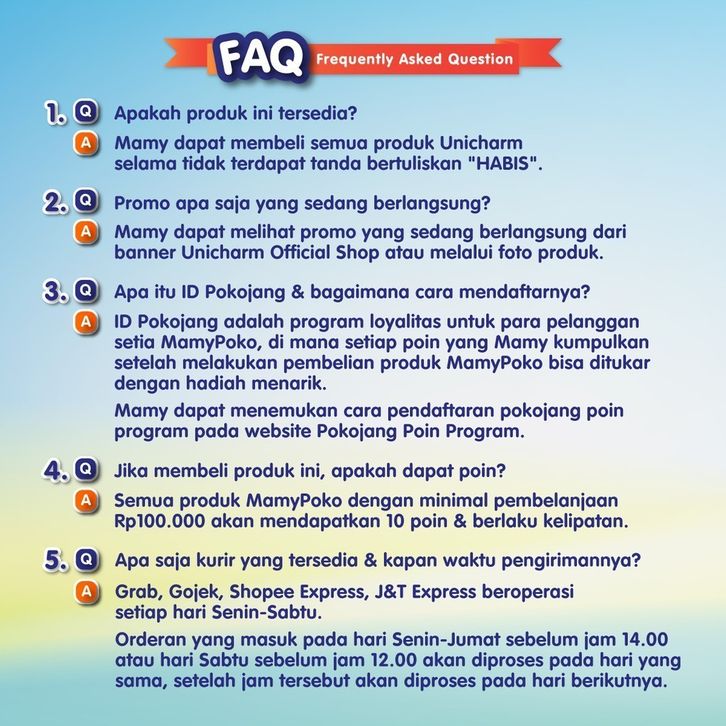 FAQ Frequently Asked Question

1. Q Apakah produk ini tersedia?
A Mamy dapat membeli semua produk Unicharm selama tidak terdapat tanda bertuliskan "HABIS".

2. Q Promo apa saja yang sedang berlangsung?
A Mamy dapat melihat promo yang sedang berlangsung dari banner Unicharm Official Shop atau melalui foto produk.

3. Q Apa itu ID Pokojang & bagaimana cara mendaftarnya?
A ID Pokojang adalah program loyalitas untuk para pelanggan setia MamyPoko, di mana setiap poin yang Mamy kumpulkan setelah melakukan pembelian produk MamyPoko bisa ditukar dengan hadiah menarik.

Mamy dapat menemukan cara pendaftaran pokojang poin program pada website Pokojang Poin Program.

4. Q Jika membeli produk ini, apakah dapat poin?
A Semua produk MamyPoko dengan minimal pembelanjaan Rp100.000 akan mendapatkan 10 poin & berlaku kelipatan.

5. Q Apa saja kurir yang tersedia & kapan waktu pengirimannya?
A Grab, Gojek, Shopee Express, J&T Express beroperasi setiap hari Senin-Sabtu.

Orderan yang masuk pada hari Senin-Jumat sebelum jam 14.00 atau hari Sabtu sebelum jam 12.00 akan diproses pada hari yang sama, setelah jam tersebut akan diproses pada hari berikutnya.